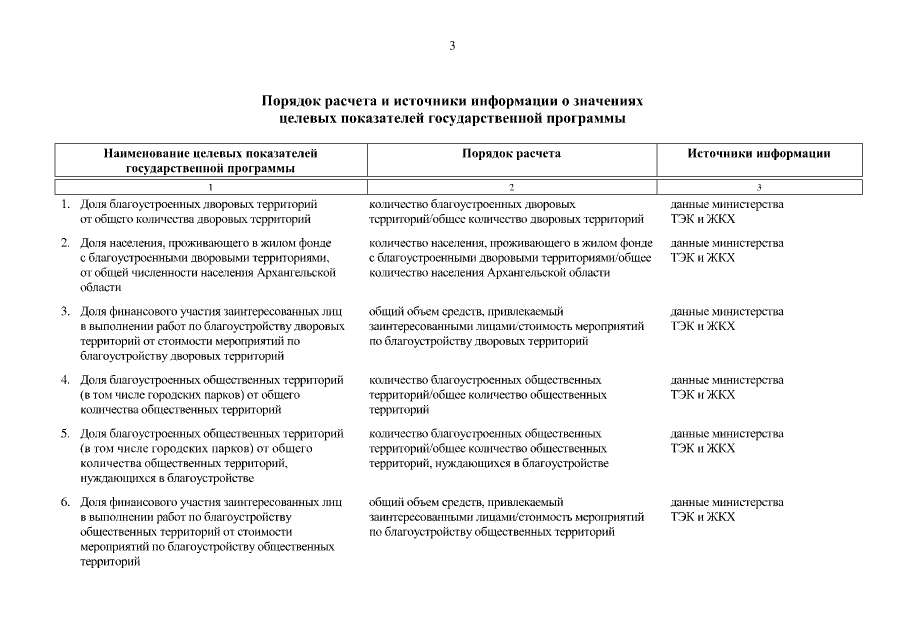 3

Порядок расчета и источники информации о значениях целевых показателей государственной программы

| Наименование целевых показателей государственной программы | Порядок расчета | Источники информации |
|---|---|---|
| 1 | 2 | 3 |
| 1. Доля благоустроенных дворовых территорий от общего количества дворовых территорий | количество благоустроенных дворовых территорий/общее количество дворовых территорий | данные министерства ТЭК и ЖКХ |
| 2. Доля населения, проживающего в жилом фонде с благоустроенными дворовыми территориями, от общей численности населения Архангельской области | количество населения, проживающего в жилом фонде с благоустроенными дворовыми территориями/общее количество населения Архангельской области | данные министерства ТЭК и ЖКХ |
| 3. Доля финансового участия заинтересованных лиц в выполнении работ по благоустройству дворовых территорий от стоимости мероприятий по благоустройству дворовых территорий | общий объем средств, привлекаемый заинтересованными лицами/стоимость мероприятий по благоустройству дворовых территорий | данные министерства ТЭК и ЖКХ |
| 4. Доля благоустроенных общественных территорий (в том числе городских парков) от общего количества общественных территорий | количество благоустроенных общественных территорий/общее количество общественных территорий | данные министерства ТЭК и ЖКХ |
| 5. Доля благоустроенных общественных территорий (в том числе городских парков) от общего количества общественных территорий, нуждающихся в благоустройстве | количество благоустроенных общественных территорий/общее количество общественных территорий, нуждающихся в благоустройстве | данные министерства ТЭК и ЖКХ |
| 6. Доля финансового участия заинтересованных лиц в выполнении работ по благоустройству общественных территорий от стоимости мероприятий по благоустройству общественных территорий | общий объем средств, привлекаемый заинтересованными лицами/стоимость мероприятий по благоустройству общественных территорий | данные министерства ТЭК и ЖКХ |